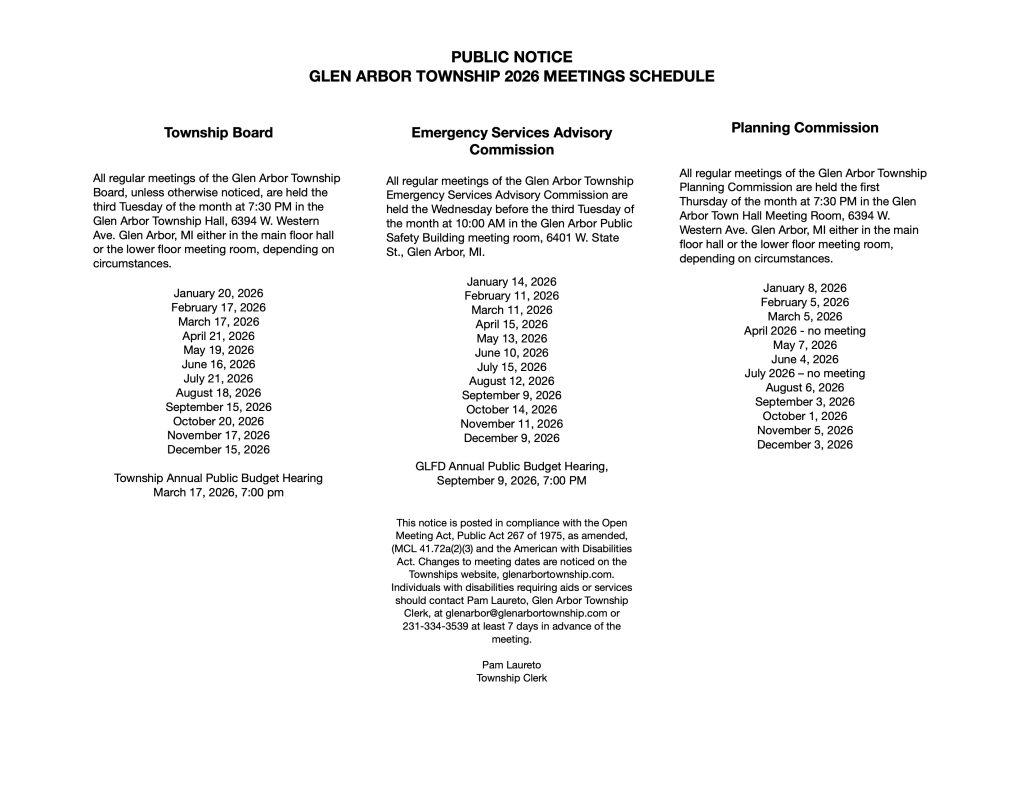 PUBLIC NOTICE
GLEN ARBOR TOWNSHIP 2026 MEETINGS SCHEDULE

Township Board

All regular meetings of the Glen Arbor Township Board, unless otherwise noticed, are held the third Tuesday of the month at 7:30 PM in the Glen Arbor Township Hall, 6394 W. Western Ave. Glen Arbor, MI either in the main floor hall or the lower floor meeting room, depending on circumstances.

January 20, 2026
February 17, 2026
March 17, 2026
April 21, 2026
May 19, 2026
June 16, 2026
July 21, 2026
August 18, 2026
September 15, 2026
October 20, 2026
November 17, 2026
December 15, 2026

Township Annual Public Budget Hearing
March 17, 2026, 7:00 pm

Emergency Services Advisory Commission

All regular meetings of the Glen Arbor Township Emergency Services Advisory Commission are held the Wednesday before the third Tuesday of the month at 10:00 AM in the Glen Arbor Public Safety Building meeting room, 6401 W. State St., Glen Arbor, MI.

January 14, 2026
February 11, 2026
March 11, 2026
April 15, 2026
May 13, 2026
June 10, 2026
July 15, 2026
August 12, 2026
September 9, 2026
October 14, 2026
November 11, 2026
December 9, 2026

GLFD Annual Public Budget Hearing,
September 9, 2026, 7:00 PM

This notice is posted in compliance with the Open Meeting Act, Public Act 267 of 1975, as amended, (MCL 41.72a(2)(3) and the American with Disabilities Act. Changes to meeting dates are noticed on the Townships website, glenarbortownship.com. Individuals with disabilities requiring aids or services should contact Pam Laureto, Glen Arbor Township Clerk, at glenarbor@glenarbortownship.com or 231-334-3539 at least 7 days in advance of the meeting.

Pam Laureto
Township Clerk

Planning Commission

All regular meetings of the Glen Arbor Township Planning Commission are held the first Thursday of the month at 7:30 PM in the Glen Arbor Town Hall Meeting Room, 6394 W. Western Ave. Glen Arbor, MI either in the main floor hall or the lower floor meeting room, depending on circumstances.

January 8, 2026
February 5, 2026
March 5, 2026
April 2026 - no meeting
May 7, 2026
June 4, 2026
July 2026 – no meeting
August 6, 2026
September 3, 2026
October 1, 2026
November 5, 2026
December 3, 2026